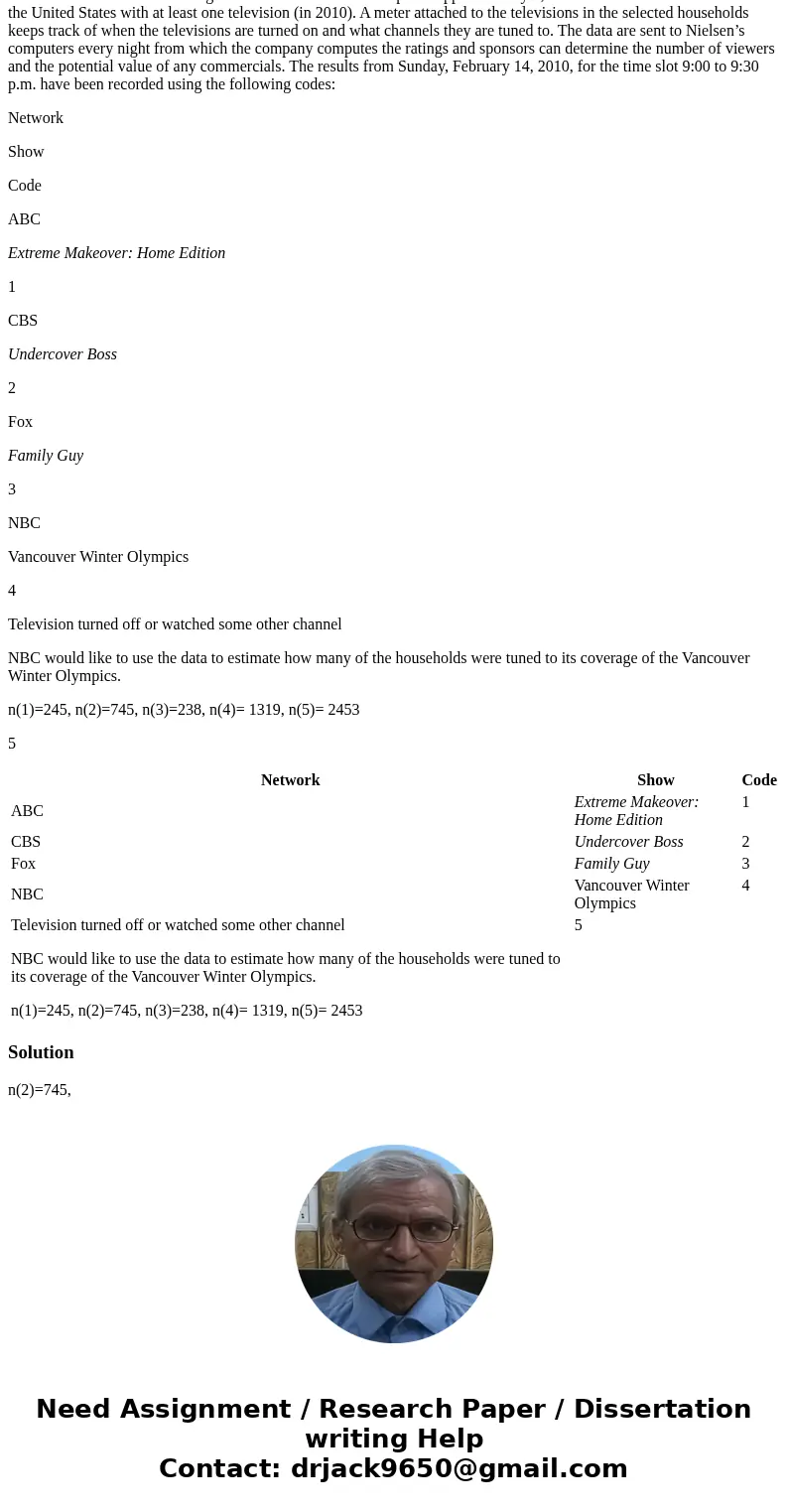 the United States with at least one television (in 2010). A meter attached to the televisions in the selected households keeps track of when the televisions are turned on and what channels they are tuned to. The data are sent to Nielsen's computers every night from which the company computes the ratings and sponsors can determine the number of viewers and the potential value of any commercials. The results from Sunday, February 14, 2010, for the time slot 9:00 to 9:30 p.m. have been recorded using the following codes:

Network

Show

Code

ABC

Extreme Makeover: Home Edition

1

CBS

Undercover Boss

2

Fox

Family Guy

3

NBC

Vancouver Winter Olympics

4

Television turned off or watched some other channel

NBC would like to use the data to estimate how many of the households were tuned to its coverage of the Vancouver Winter Olympics.

n(1)=245, n(2)=745, n(3)=238, n(4)= 1319, n(5)= 2453

5

| Network | Show | Code |
|---|---|---|
| ABC | Extreme Makeover: Home Edition | 1 |
| CBS | Undercover Boss | 2 |
| Fox | Family Guy | 3 |
| NBC | Vancouver Winter Olympics | 4 |
| Television turned off or watched some other channel | 5 | |
| NBC would like to use the data to estimate how many of the households were tuned to its coverage of the Vancouver Winter Olympics. | | |
| n(1)=245, n(2)=745, n(3)=238, n(4)= 1319, n(5)= 2453 | | |

Solution

n(2)=745,

Need Assignment / Research Paper / Dissertation writing Help
Contact: drjack9650@gmail.com